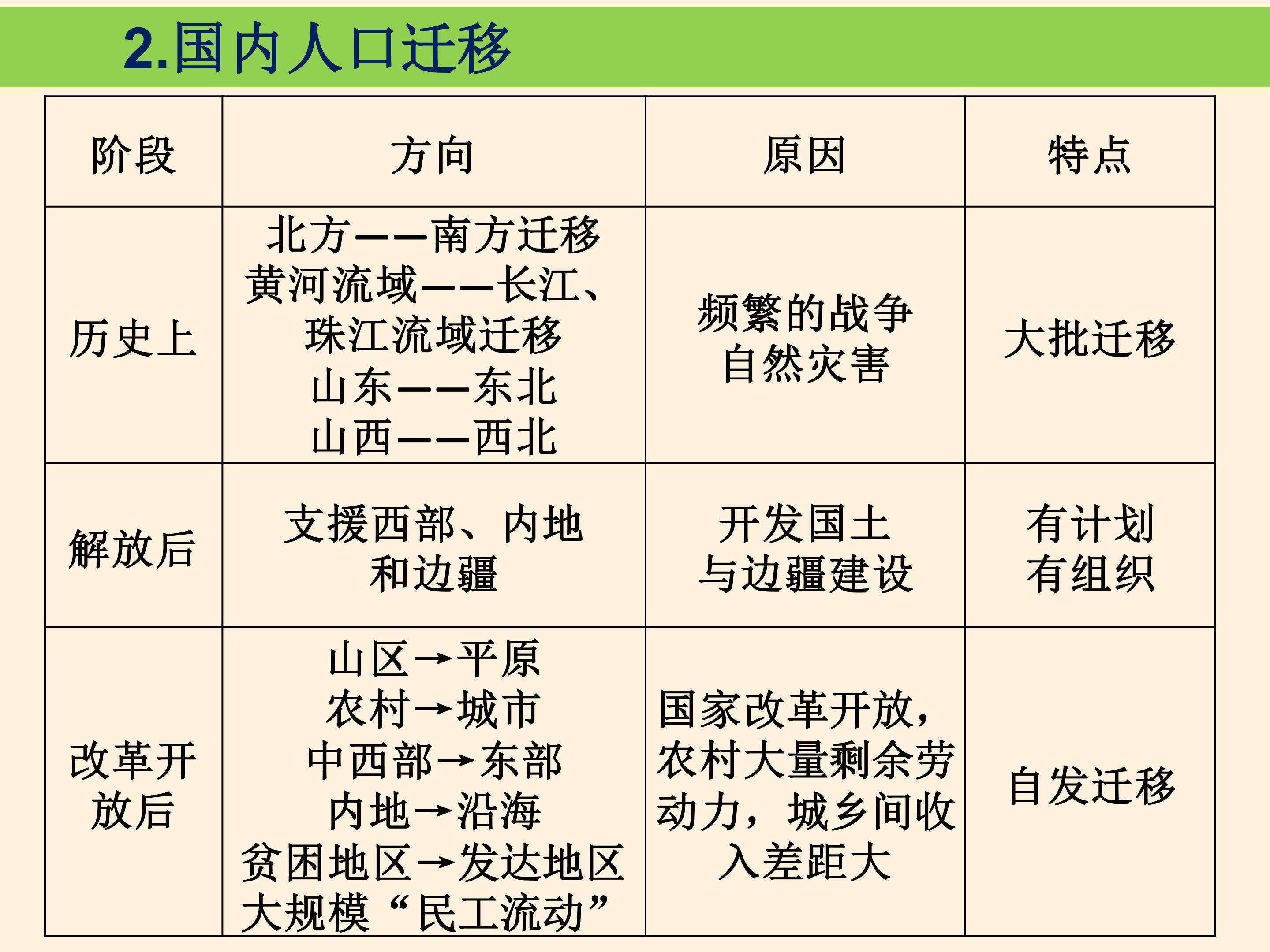 2.国内人口迁移

| 阶段 | 方向 | 原因 | 特点 |
|---|---|---|---|
| 历史上 | 北方——南方迁移 黄河流域——长江、珠江流域迁移 山东——东北 山西——西北 | 频繁的战争 自然灾害 | 大批迁移 |
| 解放后 | 支援西部、内地和边疆 | 开发国土与边疆建设 | 有计划 有组织 |
| 改革开放后 | 山区→平原 农村→城市 中西部→东部 内地→沿海 贫困地区→发达地区 大规模“民工流动” | 国家改革开放，农村大量剩余劳动力，城乡间收入差距大 | 自发迁移 |